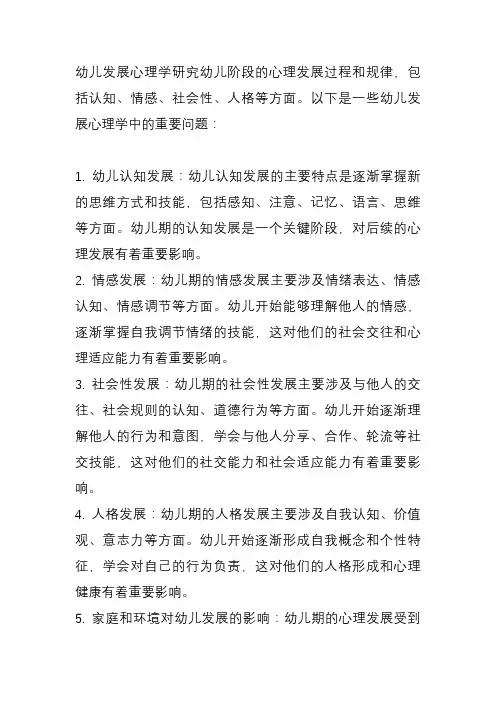 幼儿发展心理学研究幼儿阶段的心理发展过程和规律，包括认知、情感、社会性、人格等方面。以下是一些幼儿发展心理学中的重要问题：

1. 幼儿认知发展：幼儿认知发展的主要特点是逐渐掌握新的思维方式和技能，包括感知、注意、记忆、语言、思维等方面。幼儿期的认知发展是一个关键阶段，对后续的心理发展有着重要影响。

2. 情感发展：幼儿期的情感发展主要涉及情绪表达、情感认知、情感调节等方面。幼儿开始能够理解他人的情感，逐渐掌握自我调节情绪的技能，这对他们的社会交往和心理适应能力有着重要影响。

3. 社会性发展：幼儿期的社会性发展主要涉及与他人的交往、社会规则的认知、道德行为等方面。幼儿开始逐渐理解他人的行为和意图，学会与他人分享、合作、轮流等社交技能，这对他们的社交能力和社会适应能力有着重要影响。

4. 人格发展：幼儿期的人格发展主要涉及自我认知、价值观、意志力等方面。幼儿开始逐渐形成自我概念和个性特征，学会对自己的行为负责，这对他们的人格形成和心理健康有着重要影响。

5. 家庭和环境对幼儿发展的影响：幼儿期的心理发展受到